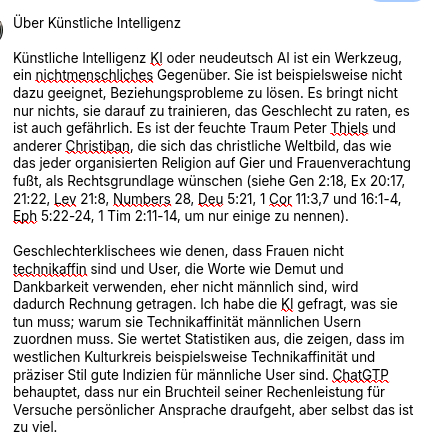 Über Künstliche Intelligenz

Künstliche Intelligenz KI oder neudeutsch AI ist ein Werkzeug, ein nichtmenschliches Gegenüber. Sie ist beispielsweise nicht dazu geeignet, Beziehungsprobleme zu lösen. Es bringt nicht nur nichts, sie darauf zu trainieren, das Geschlecht zu raten, es ist auch gefährlich. Es ist der feuchte Traum Peter Thiels und anderer Christiban, die sich das christliche Weltbild, das wie das jeder organisierten Religion auf Gier und Frauenverachtung fußt, als Rechtsgrundlage wünschen (siehe Gen 2:18, Ex 20:17, 21:22, Lev 21:8, Numbers 28, Deu 5:21, 1 Cor 11:3,7 und 16:1-4, Eph 5:22-24, 1 Tim 2:11-14, um nur einige zu nennen).

Geschlechterklischees wie denen, dass Frauen nicht technikaffin sind und User, die Worte wie Demut und Dankbarkeit verwenden, eher nicht männlich sind, wird dadurch Rechnung getragen. Ich habe die KI gefragt, was sie tun muss; warum sie Technikaffinität männlichen Usern zuordnen muss. Sie wertet Statistiken aus, die zeigen, dass im westlichen Kulturkreis beispielsweise Technikaffinität und präziser Stil gute Indizien für männliche User sind. ChatGTP behauptet, dass nur ein Bruchteil seiner Rechenleistung für Versuche persönlicher Ansprache draufgeht, aber selbst das ist zu viel.